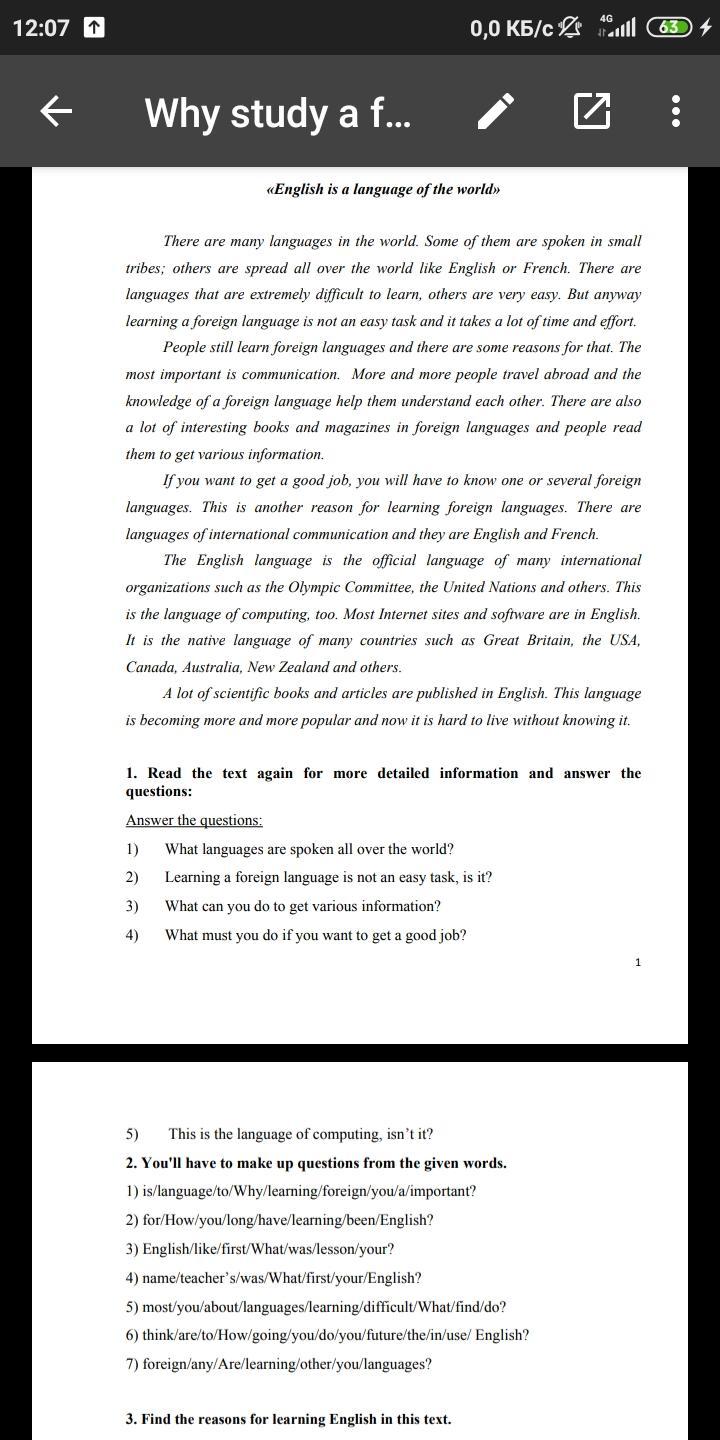 12:07 0,0 КБ/с 4G 63

Why study a f...

«English is a language of the world»

There are many languages in the world. Some of them are spoken in small tribes; others are spread all over the world like English or French. There are languages that are extremely difficult to learn, others are very easy. But anyway learning a foreign language is not an easy task and it takes a lot of time and effort.

People still learn foreign languages and there are some reasons for that. The most important is communication. More and more people travel abroad and the knowledge of a foreign language help them understand each other. There are also a lot of interesting books and magazines in foreign languages and people read them to get various information.

If you want to get a good job, you will have to know one or several foreign languages. This is another reason for learning foreign languages. There are languages of international communication and they are English and French.

The English language is the official language of many international organizations such as the Olympic Committee, the United Nations and others. This is the language of computing, too. Most Internet sites and software are in English. It is the native language of many countries such as Great Britain, the USA, Canada, Australia, New Zealand and others.

A lot of scientific books and articles are published in English. This language is becoming more and more popular and now it is hard to live without knowing it.

1. Read the text again for more detailed information and answer the questions:

Answer the questions:

1) What languages are spoken all over the world?

2) Learning a foreign language is not an easy task, is it?

3) What can you do to get various information?

4) What must you do if you want to get a good job?

1

5) This is the language of computing, isn't it?

2. You'll have to make up questions from the given words.

1) is/language/to/Why/learning/foreign/you/a/important?

2) for/How/you/long/have/learning/been/English?

3) English/like/first/What/was/lesson/your?

4) name/teacher's/was/What/first/your/English?

5) most/you/about/languages/learning/difficult/What/find/do?

6) think/are/to/How/going/you/do/you/future/the/in/use/ English?

7) foreign/any/Are/learning/other/you/languages?

3. Find the reasons for learning English in this text.